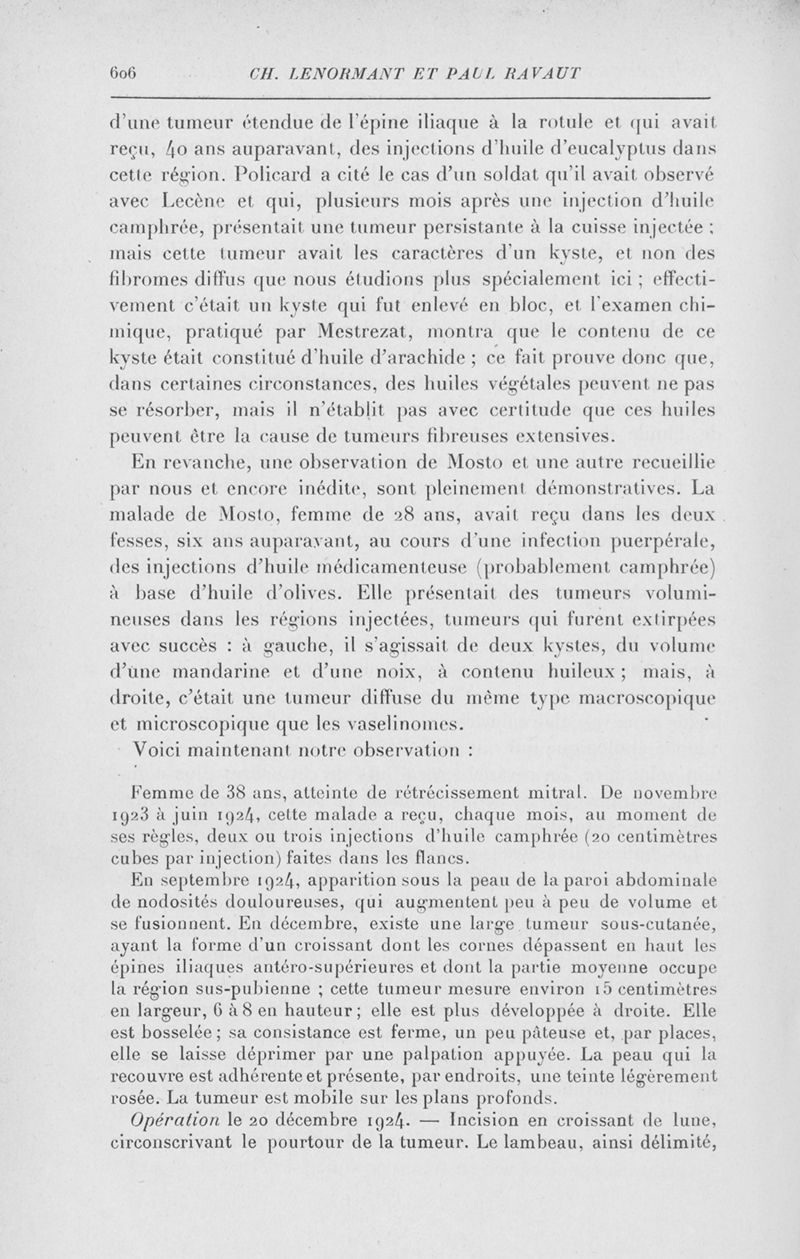 606 CH. LENORMANT ET PAUL RAVAUT

d'une tumeur étendue de l'épine iliaque à la rotule et qui avait reçu, 40 ans auparavant, des injections d'huile d'eucalyptus dans cette région. Policard a cité le cas d'un soldat qu'il avait observé avec Lecène et qui, plusieurs mois après une injection d'huile camphrée, présentait une tumeur persistante à la cuisse injectée ; mais cette tumeur avait les caractères d'un kyste, et non des fibromes diffus que nous étudions plus spécialement ici ; effectivement c'était un kyste qui fut enlevé en bloc, et l'examen chimique, pratiqué par Mestrezat, montra que le contenu de ce kyste était constitué d'huile d'arachide ; ce fait prouve donc que, dans certaines circonstances, des huiles végétales peuvent ne pas se résorber, mais il n'établit pas avec certitude que ces huiles peuvent être la cause de tumeurs fibreuses extensives.

En revanche, une observation de Mosto et une autre recueillie par nous et encore inédite, sont pleinement démonstratives. La malade de Mosto, femme de 28 ans, avait reçu dans les deux fesses, six ans auparavant, au cours d'une infection puerpérale, des injections d'huile médicamenteuse (probablement camphrée) à base d'huile d'olives. Elle présentait des tumeurs volumineuses dans les régions injectées, tumeurs qui furent extirpées avec succès : à gauche, il s'agissait de deux kystes, du volume d'une mandarine et d'une noix, à contenu huileux ; mais, à droite, c'était une tumeur diffuse du même type macroscopique et microscopique que les vaselinomes.

Voici maintenant notre observation :

Femme de 38 ans, atteinte de rétrécissement mitral. De novembre 1923 à juin 1924, cette malade a reçu, chaque mois, au moment de ses règles, deux ou trois injections d'huile camphrée (20 centimètres cubes par injection) faites dans les flancs.

En septembre 1924, apparition sous la peau de la paroi abdominale de nodosités douloureuses, qui augmentent peu à peu de volume et se fusionnent. En décembre, existe une large tumeur sous-cutanée, ayant la forme d'un croissant dont les cornes dépassent en haut les épines iliaques antéro-supérieures et dont la partie moyenne occupe la région sus-pubienne ; cette tumeur mesure environ 15 centimètres en largeur, 6 à 8 en hauteur ; elle est plus développée à droite. Elle est bosselée ; sa consistance est ferme, un peu pâteuse et, par places, elle se laisse déprimer par une palpation appuyée. La peau qui la recouvre est adhérente et présente, par endroits, une teinte légèrement rosée. La tumeur est mobile sur les plans profonds.

Opération le 20 décembre 1924. — Incision en croissant de lune, circonscrivant le pourtour de la tumeur. Le lambeau, ainsi délimité,